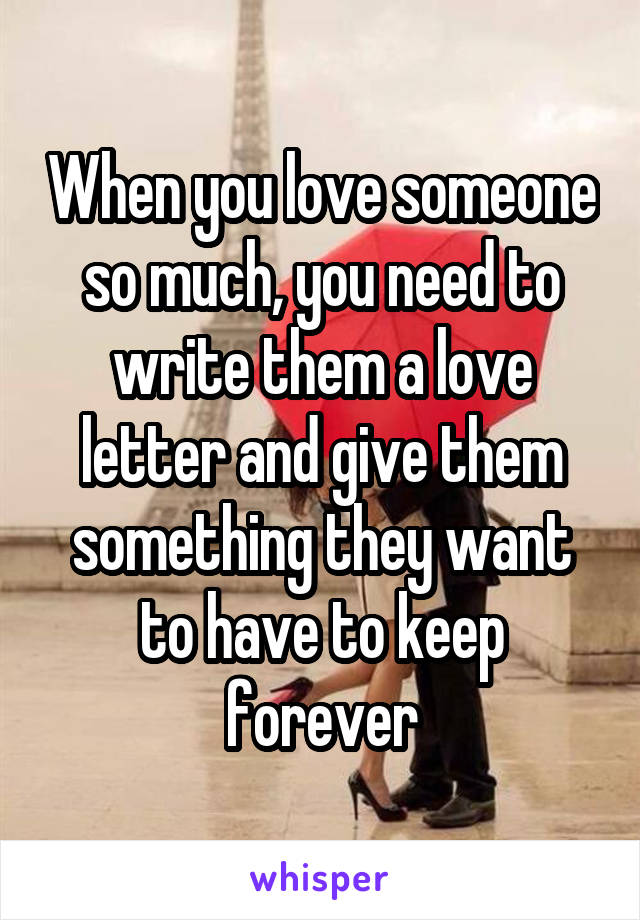 When you love someone so much, you need to write them a love letter and give them something they want to have to keep forever

whisper